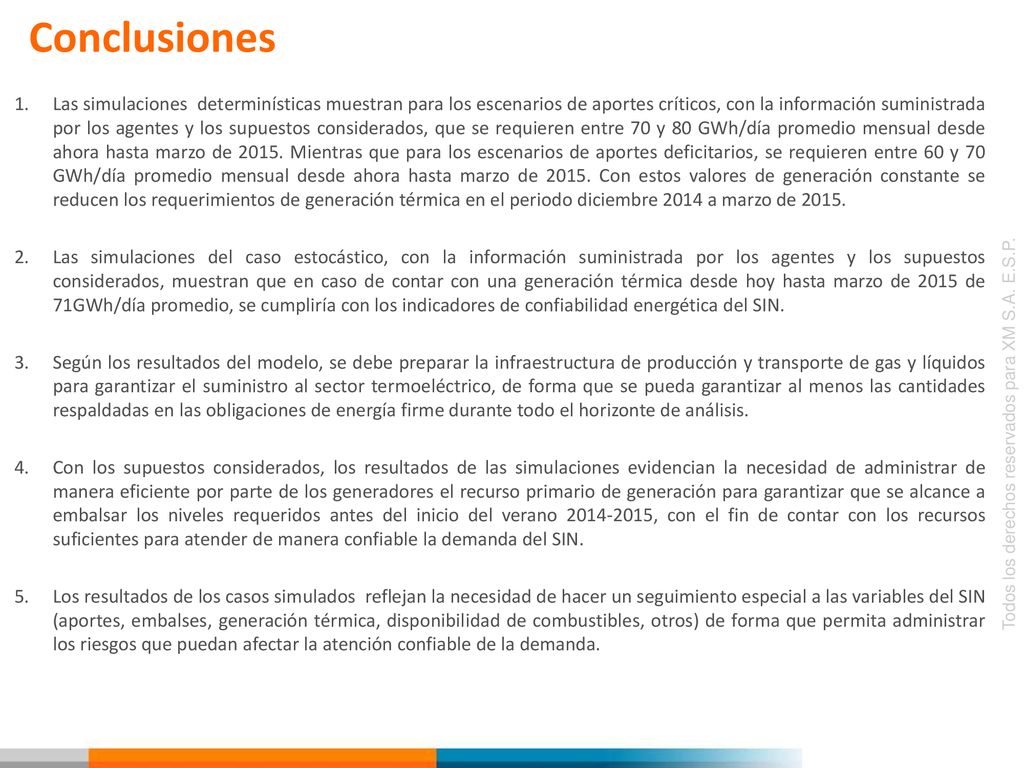 Conclusiones

1. Las simulaciones determinísticas muestran para los escenarios de aportes críticos, con la información suministrada por los agentes y los supuestos considerados, que se requieren entre 70 y 80 GWh/día promedio mensual desde ahora hasta marzo de 2015. Mientras que para los escenarios de aportes deficitarios, se requieren entre 60 y 70 GWh/día promedio mensual desde ahora hasta marzo de 2015. Con estos valores de generación constante se reducen los requerimientos de generación térmica en el periodo diciembre 2014 a marzo de 2015.

2. Las simulaciones del caso estocástico, con la información suministrada por los agentes y los supuestos considerados, muestran que en caso de contar con una generación térmica desde hoy hasta marzo de 2015 de 71GWh/día promedio, se cumpliría con los indicadores de confiabilidad energética del SIN.

3. Según los resultados del modelo, se debe preparar la infraestructura de producción y transporte de gas y líquidos para garantizar el suministro al sector termoeléctrico, de forma que se pueda garantizar al menos las cantidades respaldadas en las obligaciones de energía firme durante todo el horizonte de análisis.

4. Con los supuestos considerados, los resultados de las simulaciones evidencian la necesidad de administrar de manera eficiente por parte de los generadores el recurso primario de generación para garantizar que se alcance a embalsar los niveles requeridos antes del inicio del verano 2014-2015, con el fin de contar con los recursos suficientes para atender de manera confiable la demanda del SIN.

5. Los resultados de los casos simulados reflejan la necesidad de hacer un seguimiento especial a las variables del SIN (aportes, embalses, generación térmica, disponibilidad de combustibles, otros) de forma que permita administrar los riesgos que puedan afectar la atención confiable de la demanda.

Todos los derechos reservados para XM S.A. E.S.P.